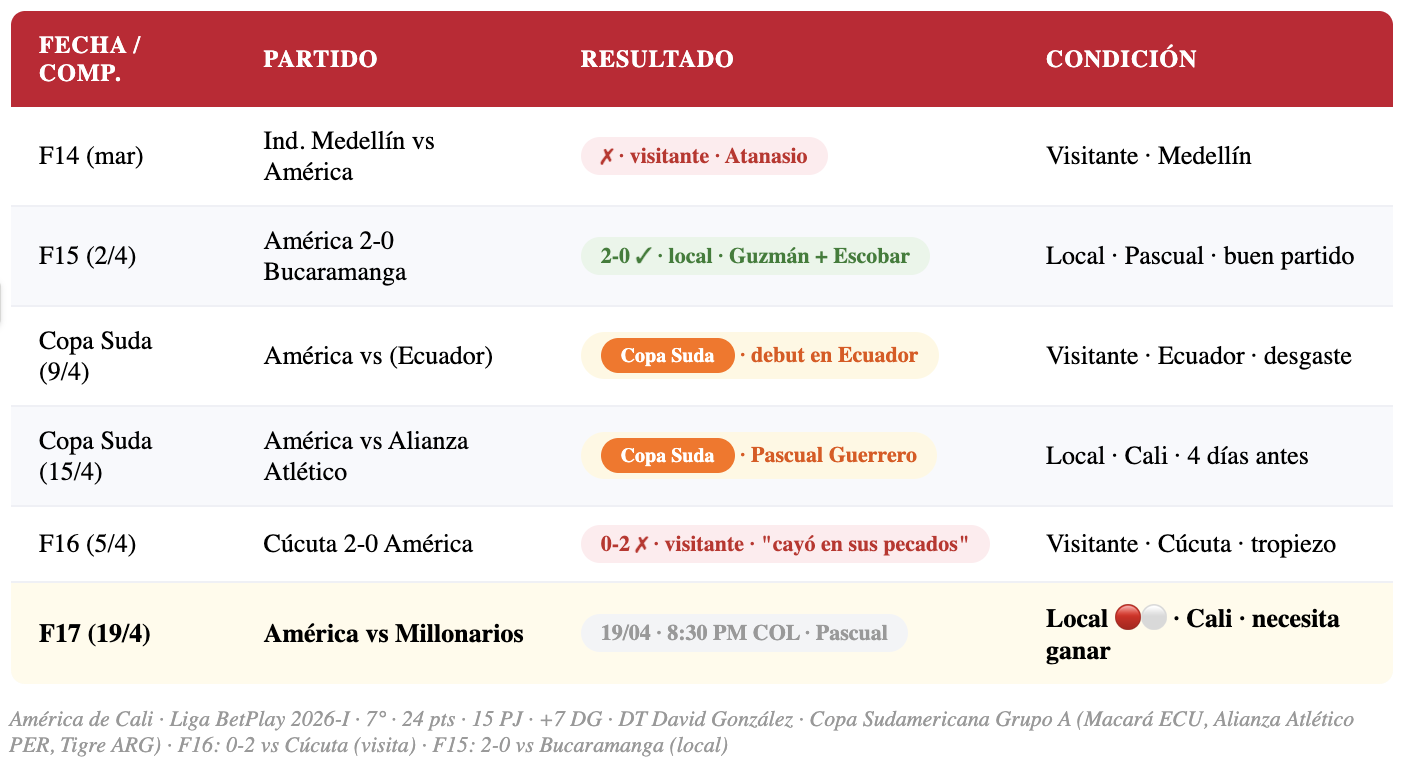 | FECHA / COMP. | PARTIDO | RESULTADO | CONDICIÓN |
|---|---|---|---|
| F14 (mar) | Ind. Medellín vs América | ✗ · visitante · Atanasio | Visitante · Medellín |
| F15 (2/4) | América 2-0 Bucaramanga | 2-0 ✓ · local · Guzmán + Escobar | Local · Pascual · buen partido |
| Copa Suda (9/4) | América vs (Ecuador) | Copa Suda · debut en Ecuador | Visitante · Ecuador · desgaste |
| Copa Suda (15/4) | América vs Alianza Atlético | Copa Suda · Pascual Guerrero | Local · Cali · 4 días antes |
| F16 (5/4) | Cúcuta 2-0 América | 0-2 ✗ · visitante · "cayó en sus pecados" | Visitante · Cúcuta · tropiezo |
| **F17 (19/4)** | **América vs Millonarios** | 19/04 · 8:30 PM COL · Pascual | **Local 🔴⚪ · Cali · necesita ganar** |

América de Cali · Liga BetPlay 2026-I · 7° · 24 pts · 15 PJ · +7 DG · DT David González · Copa Sudamericana Grupo A (Macará ECU, Alianza Atlético PER, Tigre ARG) · F16: 0-2 vs Cúcuta (visita) · F15: 2-0 vs Bucaramanga (local)